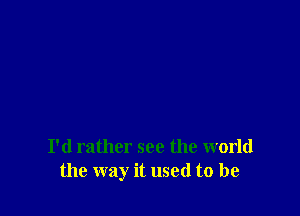 I'd rather see the world
the way it used to be